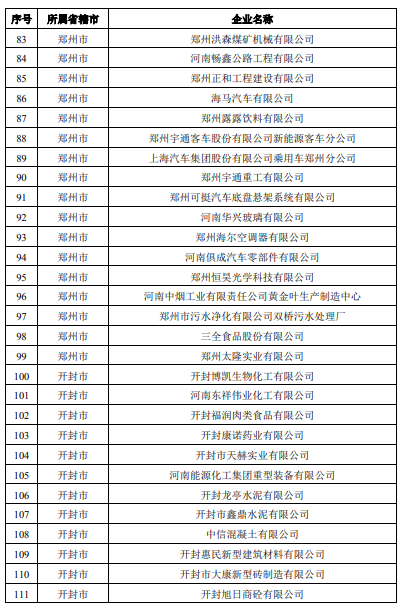 | 序号 | 所属省辖市 | 企业名称 |
|---|---|---|
| 83 | 郑州市 | 郑州洪森煤矿机械有限公司 |
| 84 | 郑州市 | 河南畅鑫公路工程有限公司 |
| 85 | 郑州市 | 郑州正和工程建设有限公司 |
| 86 | 郑州市 | 海马汽车有限公司 |
| 87 | 郑州市 | 郑州露露饮料有限公司 |
| 88 | 郑州市 | 郑州宇通客车股份有限公司新能源客车分公司 |
| 89 | 郑州市 | 上海汽车集团股份有限公司乘用车郑州分公司 |
| 90 | 郑州市 | 郑州宇通重工有限公司 |
| 91 | 郑州市 | 郑州可挺汽车底盘悬架系统有限公司 |
| 92 | 郑州市 | 河南华兴玻璃有限公司 |
| 93 | 郑州市 | 郑州海尔空调器有限公司 |
| 94 | 郑州市 | 河南俱成汽车零部件有限公司 |
| 95 | 郑州市 | 郑州恒昊光学科技有限公司 |
| 96 | 郑州市 | 河南中烟工业有限责任公司黄金叶生产制造中心 |
| 97 | 郑州市 | 郑州市污水净化有限公司双桥污水处理厂 |
| 98 | 郑州市 | 三全食品股份有限公司 |
| 99 | 郑州市 | 郑州太隆实业有限公司 |
| 100 | 开封市 | 开封博凯生物化工有限公司 |
| 101 | 开封市 | 河南东祥伟业化工有限公司 |
| 102 | 开封市 | 开封福润肉类食品有限公司 |
| 103 | 开封市 | 开封康诺药业有限公司 |
| 104 | 开封市 | 开封市天赫实业有限公司 |
| 105 | 开封市 | 河南能源化工集团重型装备有限公司 |
| 106 | 开封市 | 开封龙亭水泥有限公司 |
| 107 | 开封市 | 开封市鑫鼎水泥有限公司 |
| 108 | 开封市 | 中信混凝土有限公司 |
| 109 | 开封市 | 开封惠民新型建筑材料有限公司 |
| 110 | 开封市 | 开封市大康新型砖制造有限公司 |
| 111 | 开封市 | 开封旭日商砼有限公司 |